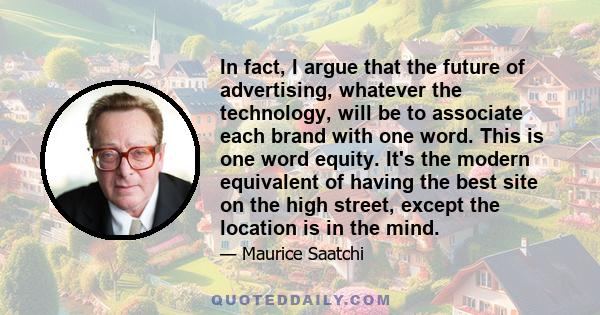 In fact, I argue that the future of advertising, whatever the technology, will be to associate each brand with one word. This is one word equity. It's the modern equivalent of having the best site on the high street, except the location is in the mind.

— Maurice Saatchi

QUOTEDDAILY.COM